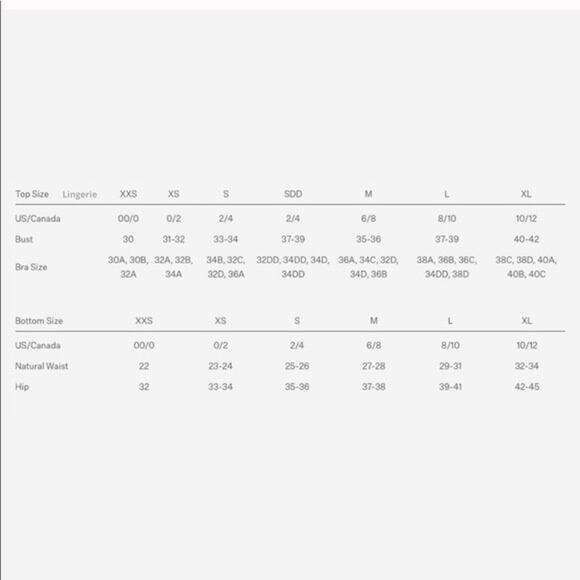 | Top Size Lingerie | XXS | XS | S | SDD | M | L | XL |
|---|---|---|---|---|---|---|---|
| US/Canada | 00/0 | 0/2 | 2/4 | 2/4 | 6/8 | 8/10 | 10/12 |
| Bust | 30 | 31-32 | 33-34 | 37-39 | 35-36 | 37-39 | 40-42 |
| Bra Size | 30A, 30B, 32A | 32A, 32B, 34A | 34B, 32C, 32D, 36A | 32DD, 34DD, 34D, 34DD | 36A, 34C, 32D, 34D, 36B | 38A, 36B, 36C, 34DD, 38D | 38C, 38D, 40A, 40B, 40C |

| Bottom Size | XXS | XS | S | M | L | XL |
|---|---|---|---|---|---|---|
| US/Canada | 00/0 | 0/2 | 2/4 | 6/8 | 8/10 | 10/12 |
| Natural Waist | 22 | 23-24 | 25-26 | 27-28 | 29-31 | 32-34 |
| Hip | 32 | 33-34 | 35-36 | 37-38 | 39-41 | 42-45 |